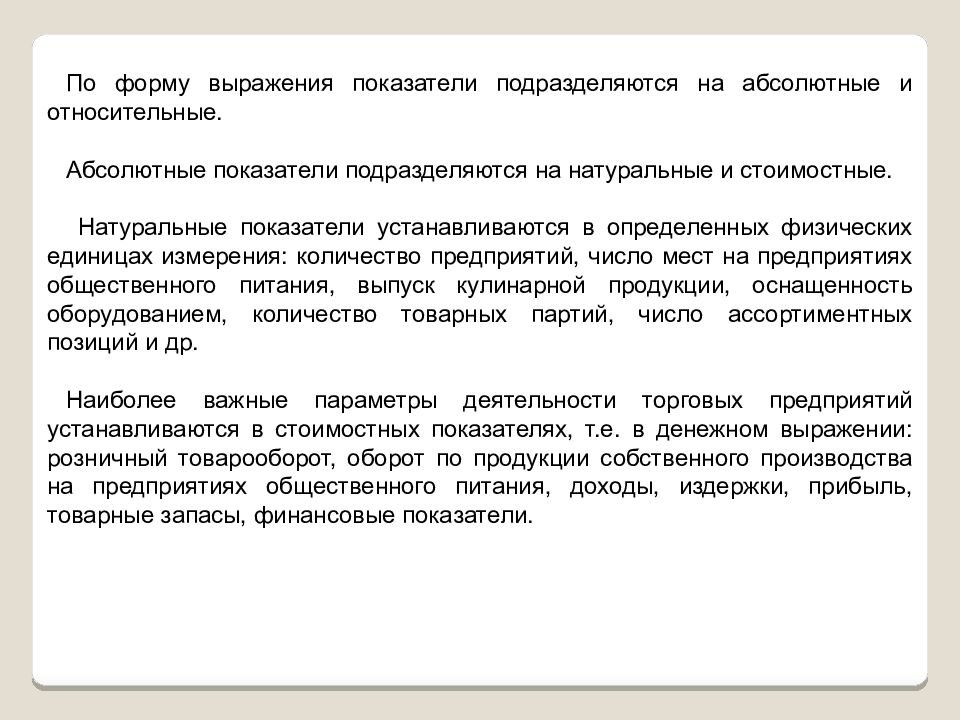 По форму выражения показатели подразделяются на абсолютные и относительные.

Абсолютные показатели подразделяются на натуральные и стоимостные.

Натуральные показатели устанавливаются в определенных физических единицах измерения: количество предприятий, число мест на предприятиях общественного питания, выпуск кулинарной продукции, оснащенность оборудованием, количество товарных партий, число ассортиментных позиций и др.

Наиболее важные параметры деятельности торговых предприятий устанавливаются в стоимостных показателях, т.е. в денежном выражении: розничный товарооборот, оборот по продукции собственного производства на предприятиях общественного питания, доходы, издержки, прибыль, товарные запасы, финансовые показатели.